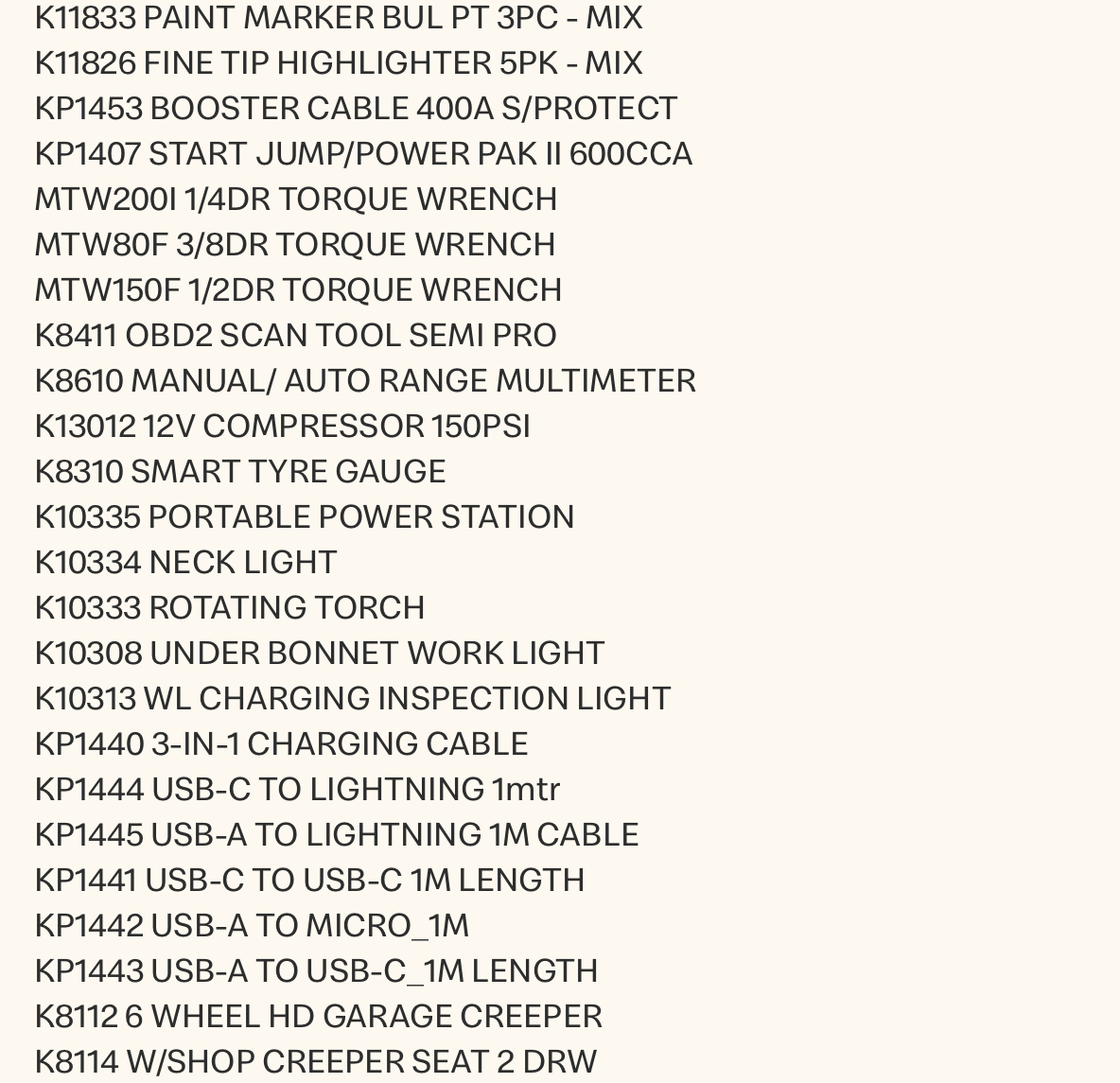 K11833 PAINT MARKER BUL PT 3PC - MIX
K11826 FINE TIP HIGHLIGHTER 5PK - MIX
KP1453 BOOSTER CABLE 400A S/PROTECT
KP1407 START JUMP/POWER PAK II 600CCA
MTW200I 1/4DR TORQUE WRENCH
MTW80F 3/8DR TORQUE WRENCH
MTW150F 1/2DR TORQUE WRENCH
K8411 OBD2 SCAN TOOL SEMI PRO
K8610 MANUAL/ AUTO RANGE MULTIMETER
K13012 12V COMPRESSOR 150PSI
K8310 SMART TYRE GAUGE
K10335 PORTABLE POWER STATION
K10334 NECK LIGHT
K10333 ROTATING TORCH
K10308 UNDER BONNET WORK LIGHT
K10313 WL CHARGING INSPECTION LIGHT
KP1440 3-IN-1 CHARGING CABLE
KP1444 USB-C TO LIGHTNING 1mtr
KP1445 USB-A TO LIGHTNING 1M CABLE
KP1441 USB-C TO USB-C 1M LENGTH
KP1442 USB-A TO MICRO_1M
KP1443 USB-A TO USB-C_1M LENGTH
K8112 6 WHEEL HD GARAGE CREEPER
K8114 W/SHOP CREEPER SEAT 2 DRW